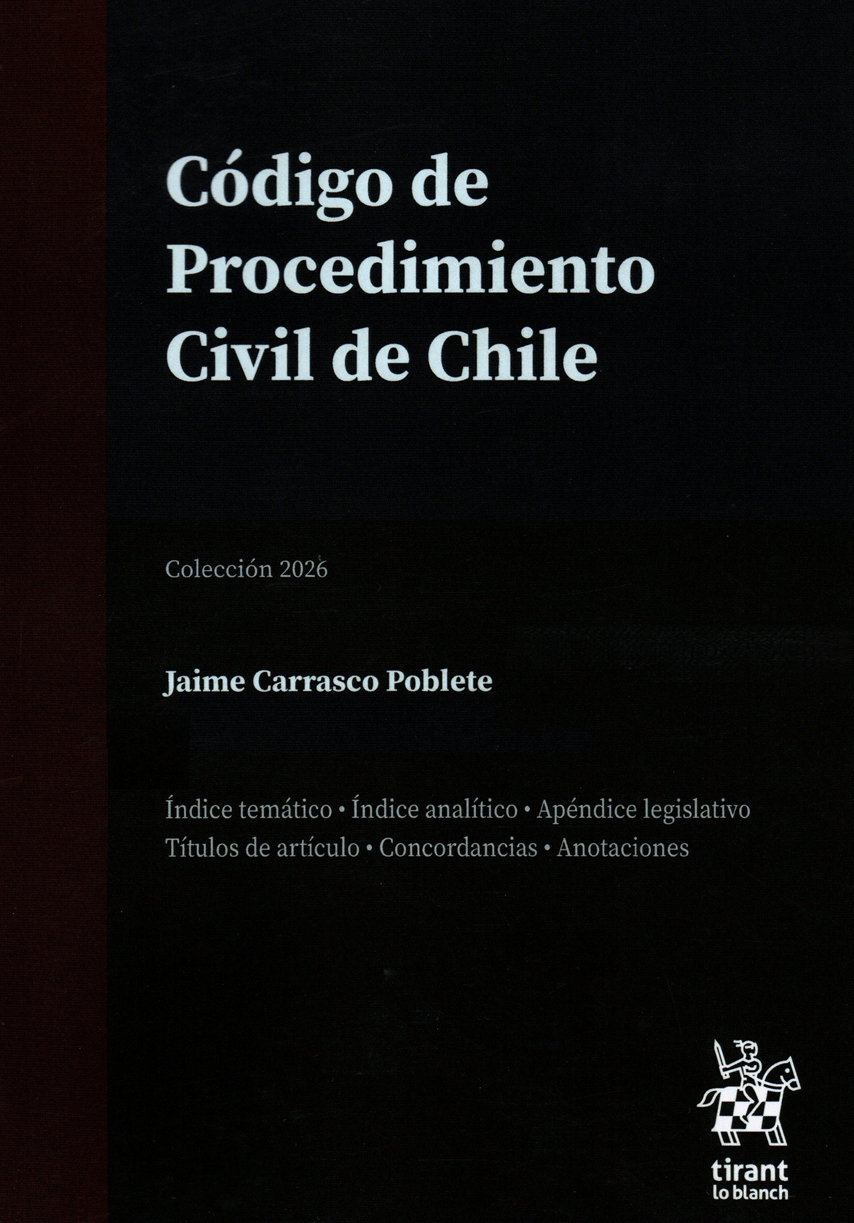 Código de Procedimiento Civil de Chile

Colección 2026

Jaime Carrasco Poblete

Índice temático • Índice analítico • Apéndice legislativo
Títulos de artículo • Concordancias • Anotaciones

tirant
lo blanch